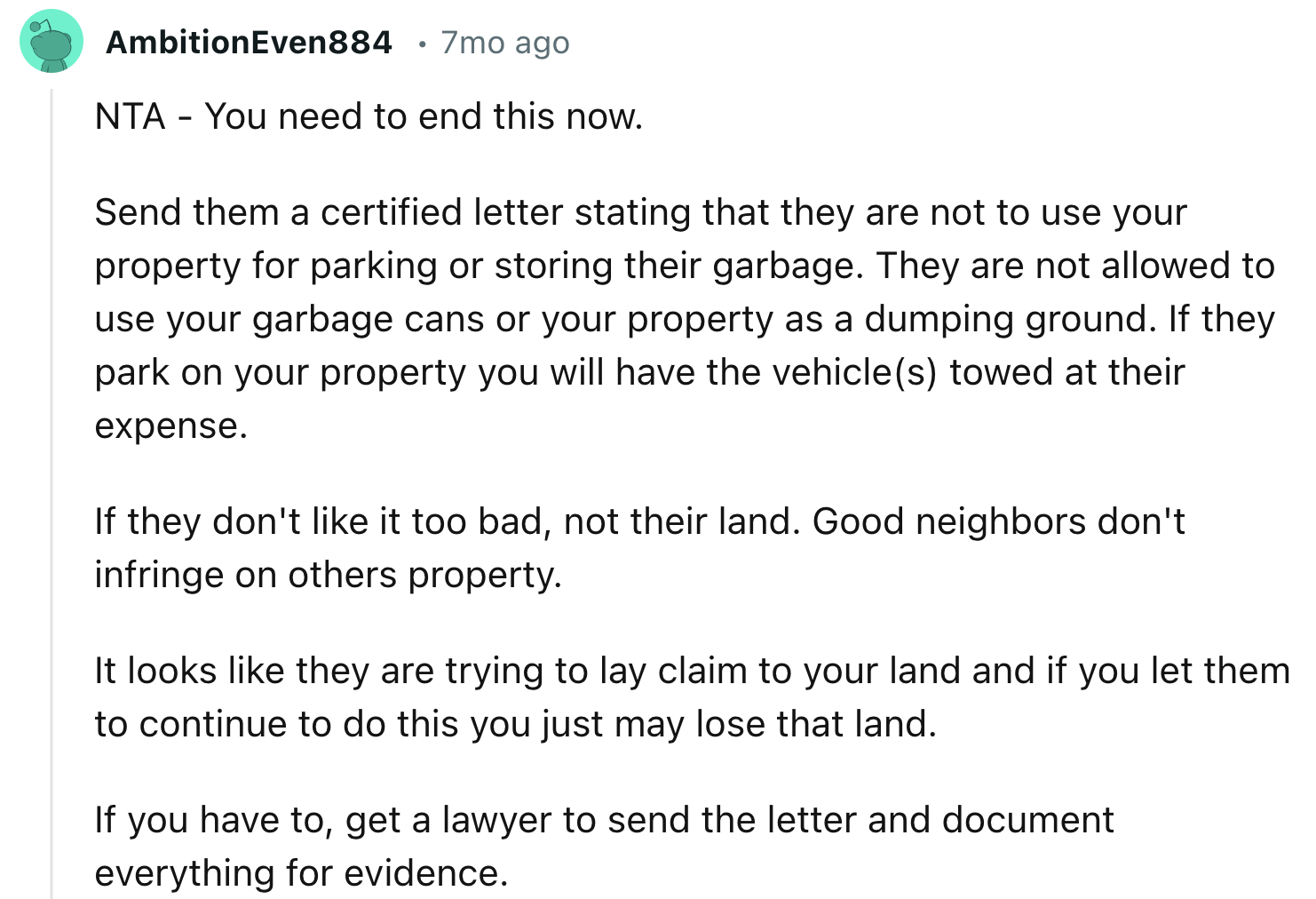 AmbitionEven884 • 7mo ago

NTA - You need to end this now.

Send them a certified letter stating that they are not to use your property for parking or storing their garbage. They are not allowed to use your garbage cans or your property as a dumping ground. If they park on your property you will have the vehicle(s) towed at their expense.

If they don't like it too bad, not their land. Good neighbors don't infringe on others property.

It looks like they are trying to lay claim to your land and if you let them to continue to do this you just may lose that land.

If you have to, get a lawyer to send the letter and document everything for evidence.